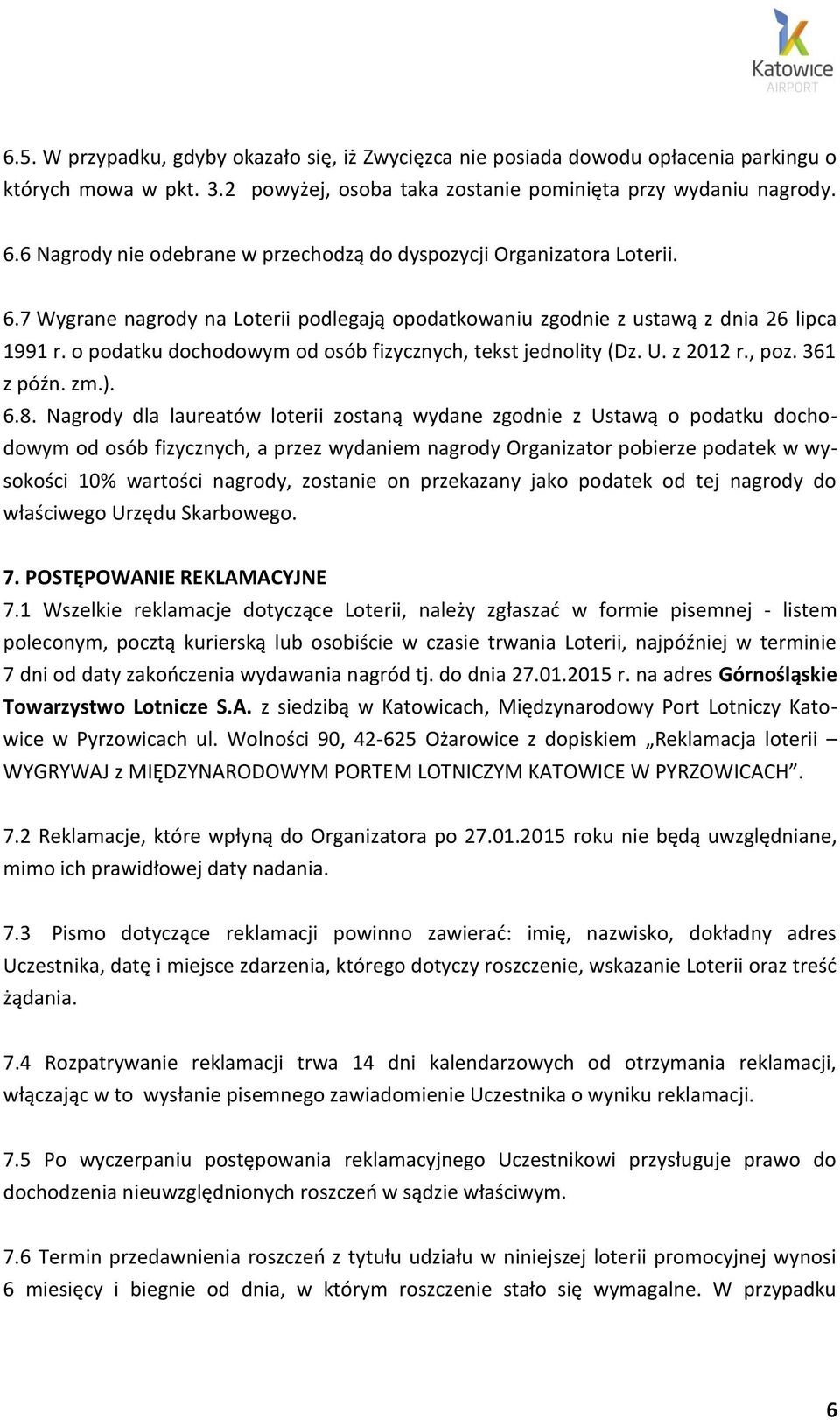 Katowice
AIRPORT

6.5. W przypadku, gdyby okazało się, iż Zwycięzca nie posiada dowodu opłacenia parkingu o których mowa w pkt. 3.2 powyżej, osoba taka zostanie pominięta przy wydaniu nagrody.

6.6 Nagrody nie odebrane w przechodzą do dyspozycji Organizatora Loterii.

6.7 Wygrane nagrody na Loterii podlegają opodatkowaniu zgodnie z ustawą z dnia 26 lipca 1991 r. o podatku dochodowym od osób fizycznych, tekst jednolity (Dz. U. z 2012 r., poz. 361 z późn. zm.).

6.8. Nagrody dla laureatów loterii zostaną wydane zgodnie z Ustawą o podatku dochodowym od osób fizycznych, a przez wydaniem nagrody Organizator pobierze podatek w wysokości 10% wartości nagrody, zostanie on przekazany jako podatek od tej nagrody do właściwego Urzędu Skarbowego.

7. POSTĘPOWANIE REKLAMACYJNE
7.1 Wszelkie reklamacje dotyczące Loterii, należy zgłaszać w formie pisemnej - listem poleconym, pocztą kurierską lub osobiście w czasie trwania Loterii, najpóźniej w terminie 7 dni od daty zakończenia wydawania nagród tj. do dnia 27.01.2015 r. na adres Górnośląskie Towarzystwo Lotnicze S.A. z siedzibą w Katowicach, Międzynarodowy Port Lotniczy Katowice w Pyrzowicach ul. Wolności 90, 42-625 Ożarowice z dopiskiem „Reklamacja loterii – WYGRYWAJ z MIĘDZYNARODOWYM PORTEM LOTNICZYM KATOWICE W PYRZOWICACH”.

7.2 Reklamacje, które wpłyną do Organizatora po 27.01.2015 roku nie będą uwzględniane, mimo ich prawidłowej daty nadania.

7.3 Pismo dotyczące reklamacji powinno zawierać: imię, nazwisko, dokładny adres Uczestnika, datę i miejsce zdarzenia, którego dotyczy roszczenie, wskazanie Loterii oraz treść żądania.

7.4 Rozpatrywanie reklamacji trwa 14 dni kalendarzowych od otrzymania reklamacji, włączając w to wysłanie pisemnego zawiadomienie Uczestnika o wyniku reklamacji.

7.5 Po wyczerpaniu postępowania reklamacyjnego Uczestnikowi przysługuje prawo do dochodzenia nieuwzględnionych roszczeń w sądzie właściwym.

7.6 Termin przedawnienia roszczeń z tytułu udziału w niniejszej loterii promocyjnej wynosi 6 miesięcy i biegnie od dnia, w którym roszczenie stało się wymagalne. W przypadku

6